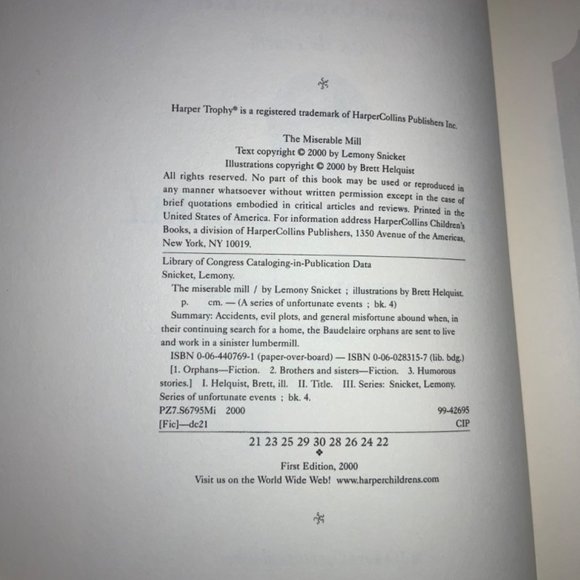 Harper Trophy® is a registered trademark of HarperCollins Publishers Inc.

The Miserable Mill
Text copyright © 2000 by Lemony Snicket
Illustrations copyright © 2000 by Brett Helquist

All rights reserved. No part of this book may be used or reproduced in any manner whatsoever without written permission except in the case of brief quotations embodied in critical articles and reviews. Printed in the United States of America. For information address HarperCollins Children's Books, a division of HarperCollins Publishers, 1350 Avenue of the Americas, New York, NY 10019.

Library of Congress Cataloging-in-Publication Data
Snicket, Lemony.
The miserable mill / by Lemony Snicket ; illustrations by Brett Helquist.
p. cm. — (A series of unfortunate events ; bk. 4)
Summary: Accidents, evil plots, and general misfortune abound when, in their continuing search for a home, the Baudelaire orphans are sent to live and work in a sinister lumbermill.
ISBN 0-06-440769-1 (paper-over-board) — ISBN 0-06-028315-7 (lib. bdg.)
[1. Orphans—Fiction. 2. Brothers and sisters—Fiction. 3. Humorous stories.] I. Helquist, Brett, ill. II. Title. III. Series: Snicket, Lemony. Series of unfortunate events ; bk. 4.
PZ7.S6795Mi 2000 99-42695
[Fic]—dc21 CIP

21 23 25 29 30 28 26 24 22

First Edition, 2000
Visit us on the World Wide Web! www.harperchildrens.com